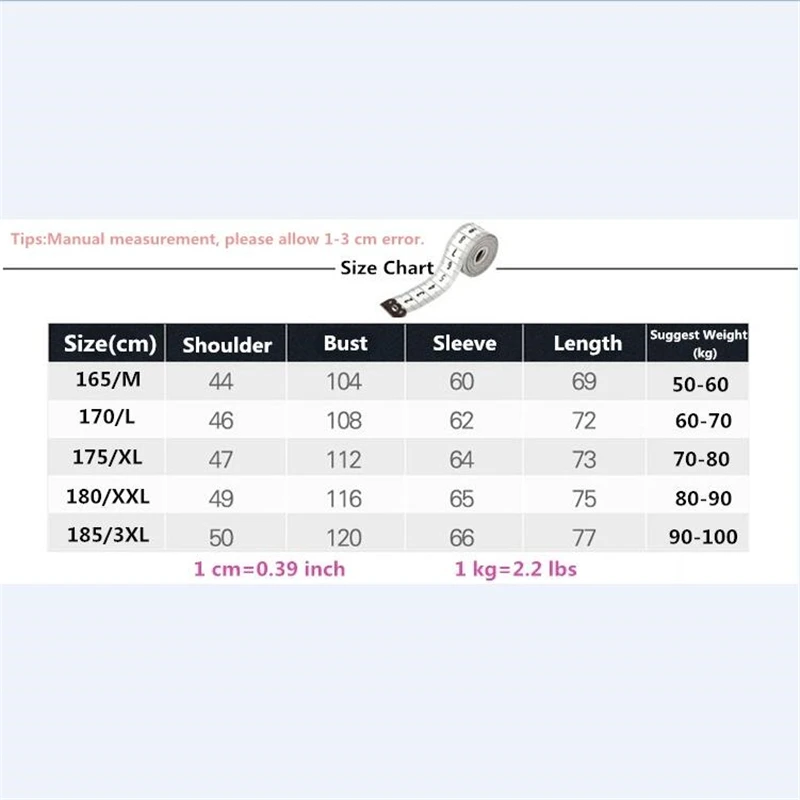 Tips:Manual measurement, please allow 1-3 cm error.

Size Chart

| Size(cm) | Shoulder | Bust | Sleeve | Length | Suggest Weight (kg) |
|---|---|---|---|---|---|
| 165/M | 44 | 104 | 60 | 69 | 50-60 |
| 170/L | 46 | 108 | 62 | 72 | 60-70 |
| 175/XL | 47 | 112 | 64 | 73 | 70-80 |
| 180/XXL | 49 | 116 | 65 | 75 | 80-90 |
| 185/3XL | 50 | 120 | 66 | 77 | 90-100 |

1 cm=0.39 inch 1 kg=2.2 lbs